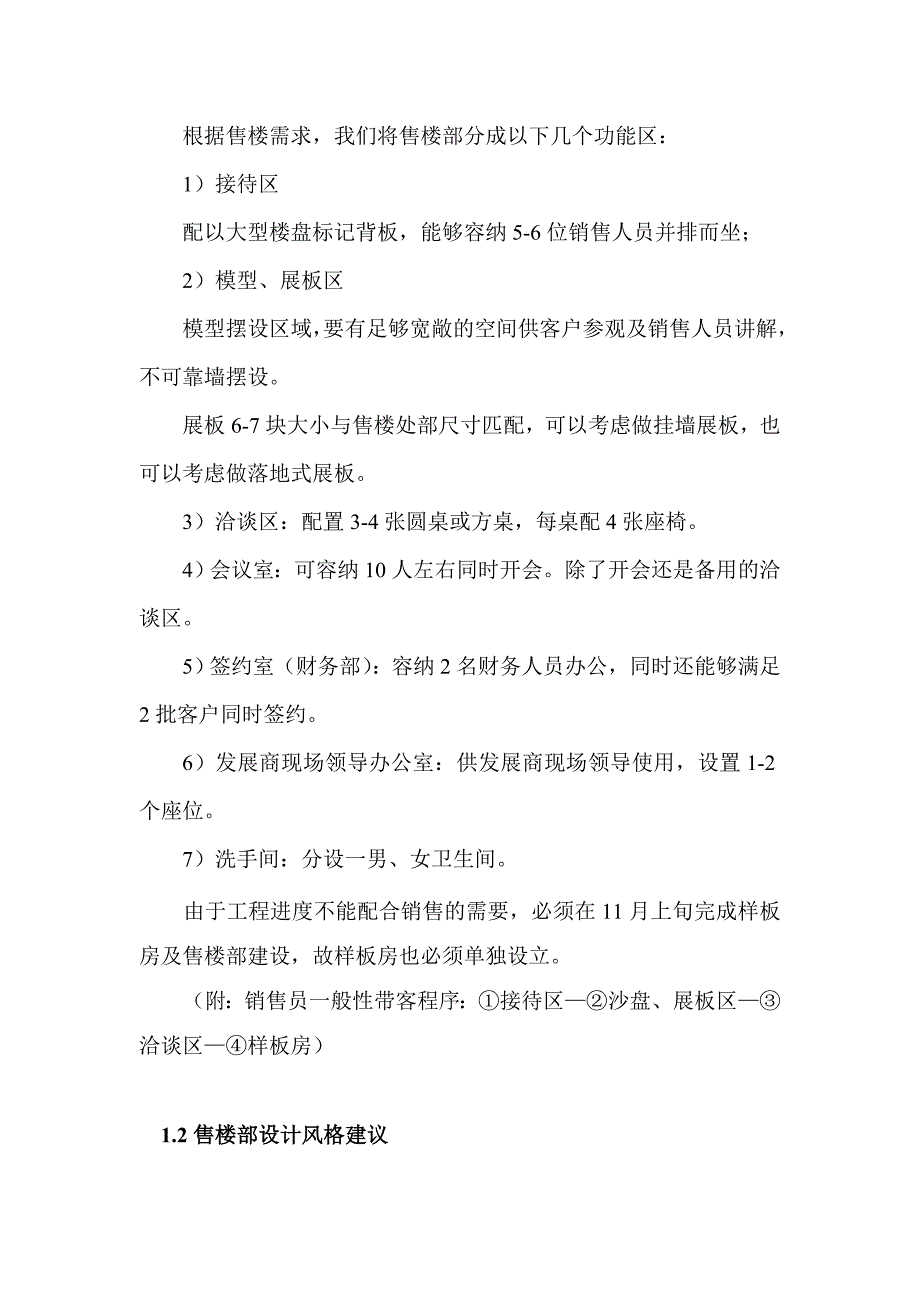 根据售楼需求，我们将售楼部分成以下几个功能区：

1）接待区

配以大型楼盘标记背板，能够容纳 5-6 位销售人员并排而坐；

2）模型、展板区

模型摆设区域，要有足够宽敞的空间供客户参观及销售人员讲解，不可靠墙摆设。

展板 6-7 块大小与售楼处部尺寸匹配，可以考虑做挂墙展板，也可以考虑做落地式展板。

3）洽谈区：配置 3-4 张圆桌或方桌，每桌配 4 张座椅。

4）会议室：可容纳 10 人左右同时开会。除了开会还是备用的洽谈区。

5）签约室（财务部）：容纳 2 名财务人员办公，同时还能够满足 2 批客户同时签约。

6）发展商现场领导办公室：供发展商现场领导使用，设置 1-2 个座位。

7）洗手间：分设一男、女卫生间。

由于工程进度不能配合销售的需要，必须在 11 月上旬完成样板房及售楼部建设，故样板房也必须单独设立。

（附：销售员一般性带客程序：①接待区—②沙盘、展板区—③洽谈区—④样板房）

1.2 售楼部设计风格建议